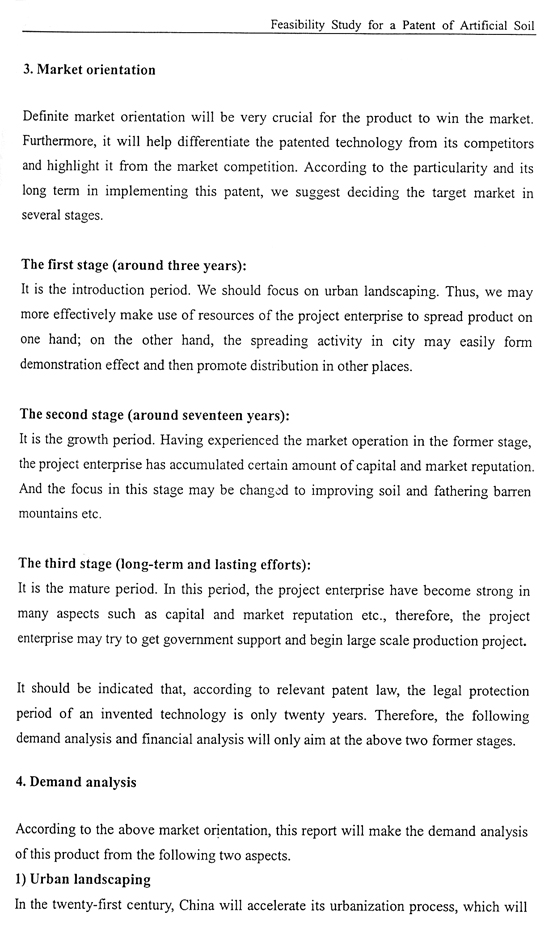 Feasibility Study for a Patent of Artificial Soil

3. Market orientation

Definite market orientation will be very crucial for the product to win the market. Furthermore, it will help differentiate the patented technology from its competitors and highlight it from the market competition. According to the particularity and its long term in implementing this patent, we suggest deciding the target market in several stages.

The first stage (around three years):
It is the introduction period. We should focus on urban landscaping. Thus, we may more effectively make use of resources of the project enterprise to spread product on one hand; on the other hand, the spreading activity in city may easily form demonstration effect and then promote distribution in other places.

The second stage (around seventeen years):
It is the growth period. Having experienced the market operation in the former stage, the project enterprise has accumulated certain amount of capital and market reputation. And the focus in this stage may be changed to improving soil and fathering barren mountains etc.

The third stage (long-term and lasting efforts):
It is the mature period. In this period, the project enterprise have become strong in many aspects such as capital and market reputation etc., therefore, the project enterprise may try to get government support and begin large scale production project.

It should be indicated that, according to relevant patent law, the legal protection period of an invented technology is only twenty years. Therefore, the following demand analysis and financial analysis will only aim at the above two former stages.

4. Demand analysis

According to the above market orientation, this report will make the demand analysis of this product from the following two aspects.
1) Urban landscaping
In the twenty-first century, China will accelerate its urbanization process, which will